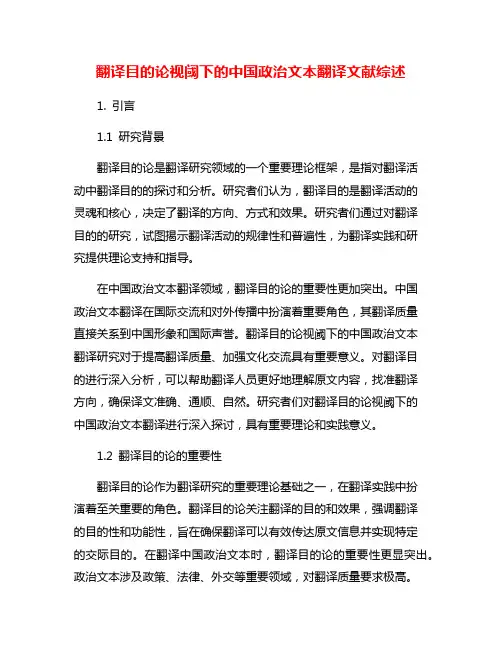 翻译目的论视阈下的中国政治文本翻译文献综述

1. 引言

1.1 研究背景

翻译目的论是翻译研究领域的一个重要理论框架，是指对翻译活动中翻译目的的探讨和分析。研究者们认为，翻译目的是翻译活动的灵魂和核心，决定了翻译的方向、方式和效果。研究者们通过对翻译目的的研究，试图揭示翻译活动的规律性和普遍性，为翻译实践和研究提供理论支持和指导。

在中国政治文本翻译领域，翻译目的论的重要性更加突出。中国政治文本翻译在国际交流和对外传播中扮演着重要角色，其翻译质量直接关系到中国形象和国际声誉。翻译目的论视阈下的中国政治文本翻译研究对于提高翻译质量、加强文化交流具有重要意义。对翻译目的进行深入分析，可以帮助翻译人员更好地理解原文内容，找准翻译方向，确保译文准确、通顺、自然。研究者们对翻译目的论视阈下的中国政治文本翻译进行深入探讨，具有重要理论和实践意义。

1.2 翻译目的论的重要性

翻译目的论作为翻译研究的重要理论基础之一，在翻译实践中扮演着至关重要的角色。翻译目的论关注翻译的目的和效果，强调翻译的目的性和功能性，旨在确保翻译可以有效传达原文信息并实现特定的交际目的。在翻译中国政治文本时，翻译目的论的重要性更显突出。政治文本涉及政策、法律、外交等重要领域，对翻译质量要求极高。